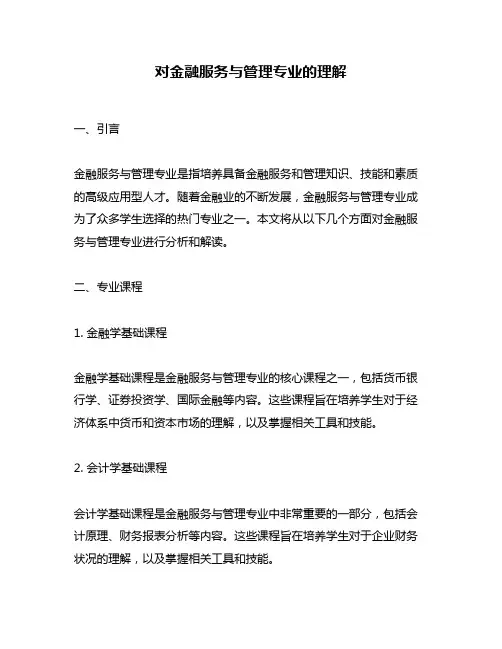 对金融服务与管理专业的理解

一、引言

金融服务与管理专业是指培养具备金融服务和管理知识、技能和素质的高级应用型人才。随着金融业的不断发展，金融服务与管理专业成为了众多学生选择的热门专业之一。本文将从以下几个方面对金融服务与管理专业进行分析和解读。

二、专业课程

1. 金融学基础课程

金融学基础课程是金融服务与管理专业的核心课程之一，包括货币银行学、证券投资学、国际金融等内容。这些课程旨在培养学生对于经济体系中货币和资本市场的理解，以及掌握相关工具和技能。

2. 会计学基础课程

会计学基础课程是金融服务与管理专业中非常重要的一部分，包括会计原理、财务报表分析等内容。这些课程旨在培养学生对于企业财务状况的理解，以及掌握相关工具和技能。